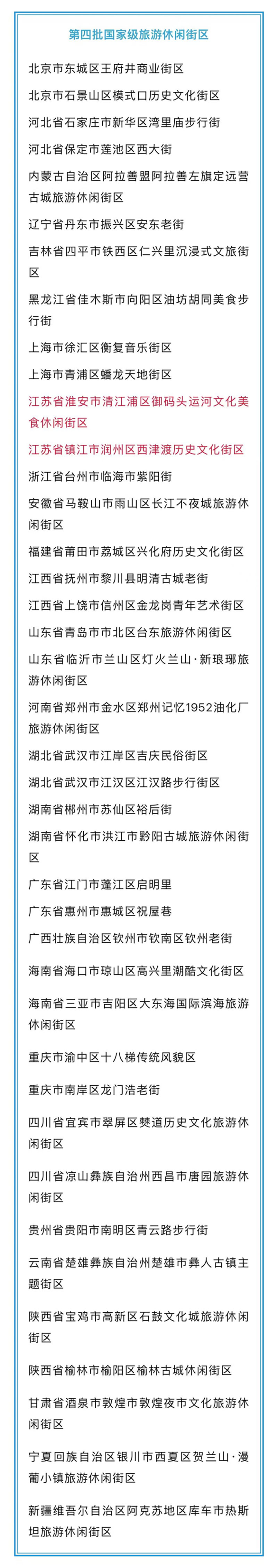 第四批国家级旅游休闲街区

北京市东城区王府井商业街区

北京市石景山区模式口历史文化街区

河北省石家庄市新华区湾里庙步行街

河北省保定市莲池区西大街

内蒙古自治区阿拉善盟阿拉善左旗定远营古城旅游休闲街区

辽宁省丹东市振兴区安东老街

吉林省四平市铁西区仁兴里沉浸式文旅街区

黑龙江省佳木斯市向阳区油坊胡同美食步行街

上海市徐汇区衡复音乐街区

上海市青浦区蟠龙天地街区

江苏省淮安市清江浦区御码头运河文化美食休闲街区

江苏省镇江市润州区西津渡历史文化街区

浙江省台州市临海市紫阳街

安徽省马鞍山市雨山区长江不夜城旅游休闲街区

福建省莆田市荔城区兴化府历史文化街区

江西省抚州市黎川县明清古城老街

江西省上饶市信州区金龙岗青年艺术街区

山东省青岛市市北区台东旅游休闲街区

山东省临沂市兰山区灯火兰山·新琅琊旅游休闲街区

河南省郑州市金水区郑州记忆1952油化厂旅游休闲街区

湖北省武汉市江岸区吉庆民俗街区

湖北省武汉市江汉区江汉路步行街区

湖南省郴州市苏仙区裕后街

湖南省怀化市洪江市黔阳古城旅游休闲街区

广东省江门市蓬江区启明里

广东省惠州市惠城区祝屋巷

广西壮族自治区钦州市钦南区钦州老街

海南省海口市琼山区高兴里潮酷文化街区

海南省三亚市吉阳区大东海国际滨海旅游休闲街区

重庆市渝中区十八梯传统风貌区

重庆市南岸区龙门浩老街

四川省宜宾市翠屏区僰道历史文化旅游休闲街区

四川省凉山彝族自治州西昌市唐园旅游休闲街区

贵州省贵阳市南明区青云路步行街

云南省楚雄彝族自治州楚雄市彝人古镇主题街区

陕西省宝鸡市高新区石鼓文化城旅游休闲街区

陕西省榆林市榆阳区榆林古城休闲街区

甘肃省酒泉市敦煌市敦煌夜市文化旅游休闲街区

宁夏回族自治区银川市西夏区贺兰山·漫葡小镇旅游休闲街区

新疆维吾尔自治区阿克苏地区库车市热斯坦旅游休闲街区